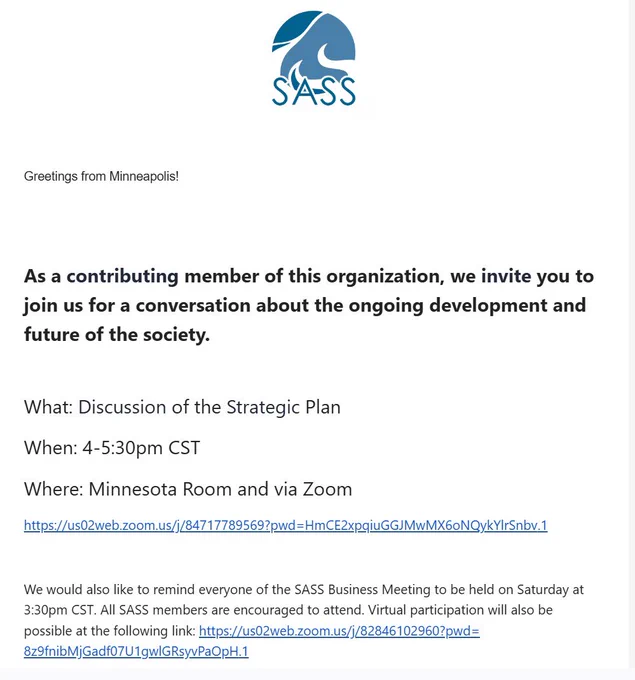 SASS

Greetings from Minneapolis!

As a contributing member of this organization, we invite you to join us for a conversation about the ongoing development and future of the society.

What: Discussion of the Strategic Plan

When: 4-5:30pm CST

Where: Minnesota Room and via Zoom

https://us02web.zoom.us/j/84717789569?pwd=HmCE2xpqiuGGJMwMX6oNQykYlrSnbv.1

We would also like to remind everyone of the SASS Business Meeting to be held on Saturday at 3:30pm CST. All SASS members are encouraged to attend. Virtual participation will also be possible at the following link: https://us02web.zoom.us/j/82846102960?pwd=8z9fnibMjGadf07U1gwlGRsyvPaOpH.1